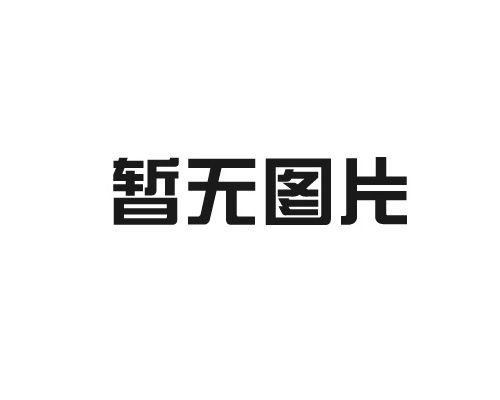 暂无图片